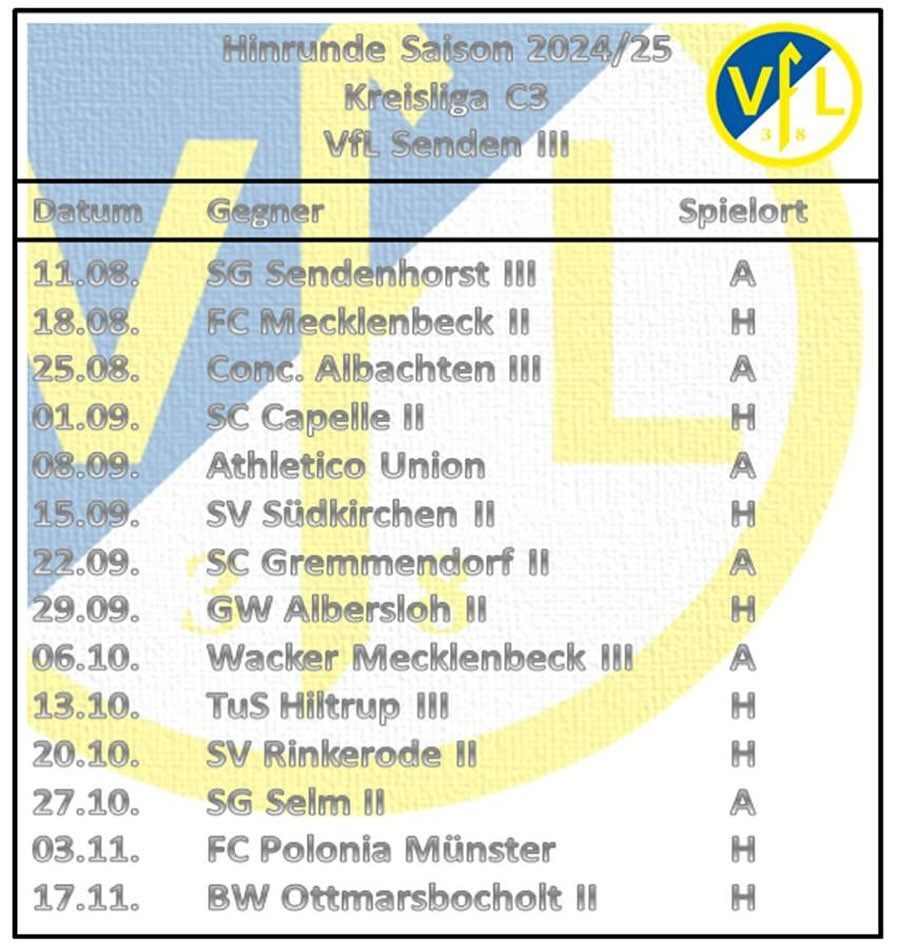 Hinrunde Saison 2024/25
Kreisliga C3
VfL Senden III

VfL
3 8

| Datum | Gegner | Spielort |
|---|---|---|
| 11.08. | SG Sendenhorst III | A |
| 18.08. | FC Mecklenbeck II | H |
| 25.08. | Conc. Albachten III | A |
| 01.09. | SC Capelle II | H |
| 08.09. | Athletico Union | A |
| 15.09. | SV Südkirchen II | H |
| 22.09. | SC Gremmendorf II | A |
| 29.09. | GW Albersloh II | H |
| 06.10. | Wacker Mecklenbeck III | A |
| 13.10. | TuS Hiltrup III | H |
| 20.10. | SV Rinkerode II | H |
| 27.10. | SG Selm II | A |
| 03.11. | FC Polonia Münster | H |
| 17.11. | BW Ottmarsbocholt II | H |